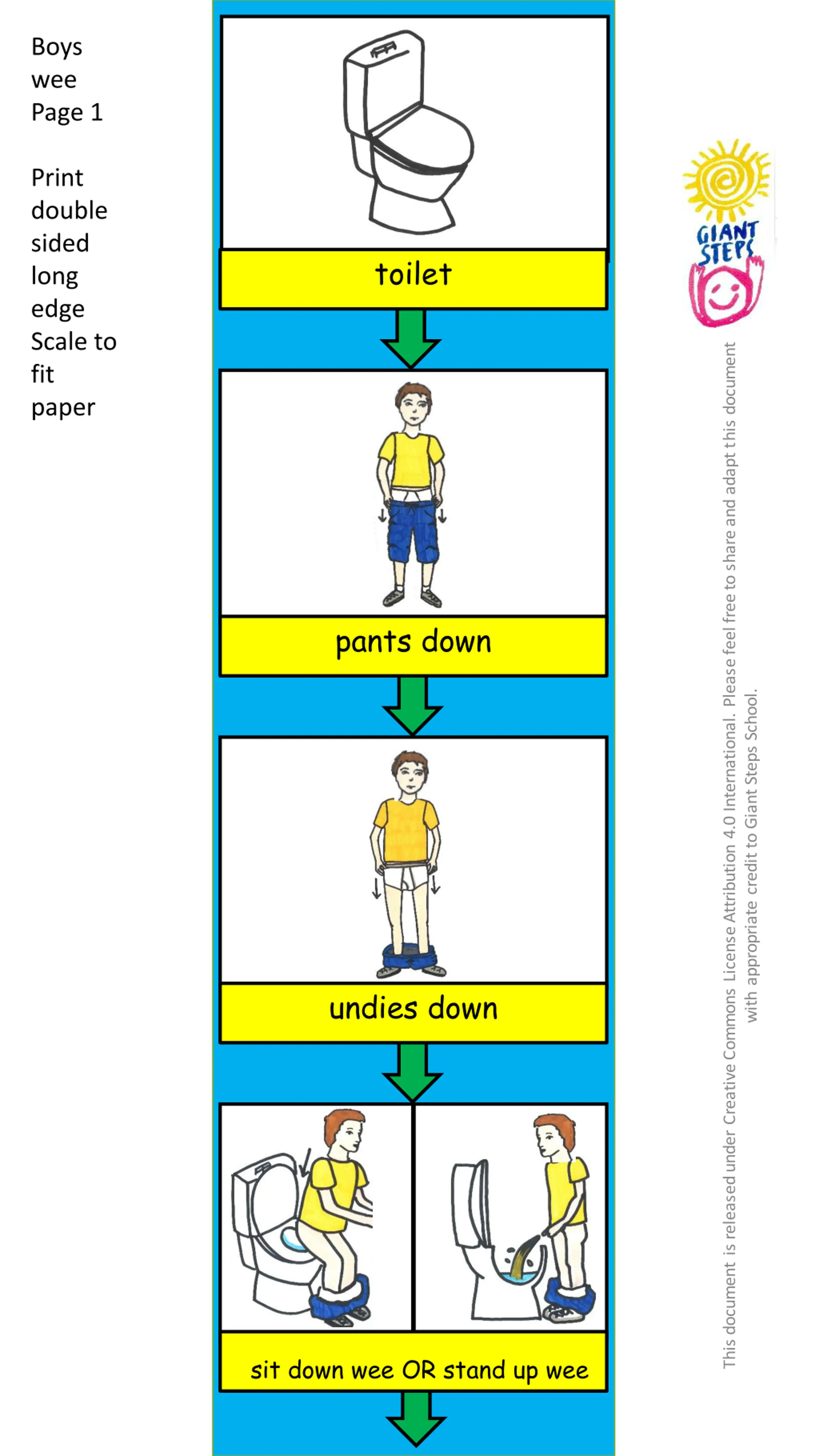 Boys wee Page 1

Print double sided long edge Scale to fit paper

toilet

pants down

undies down

sit down wee OR stand up wee

GIANT STEPS

This document is released under Creative Commons License Attribution 4.0 International. Please feel free to share and adapt this document with appropriate credit to Giant Steps School.